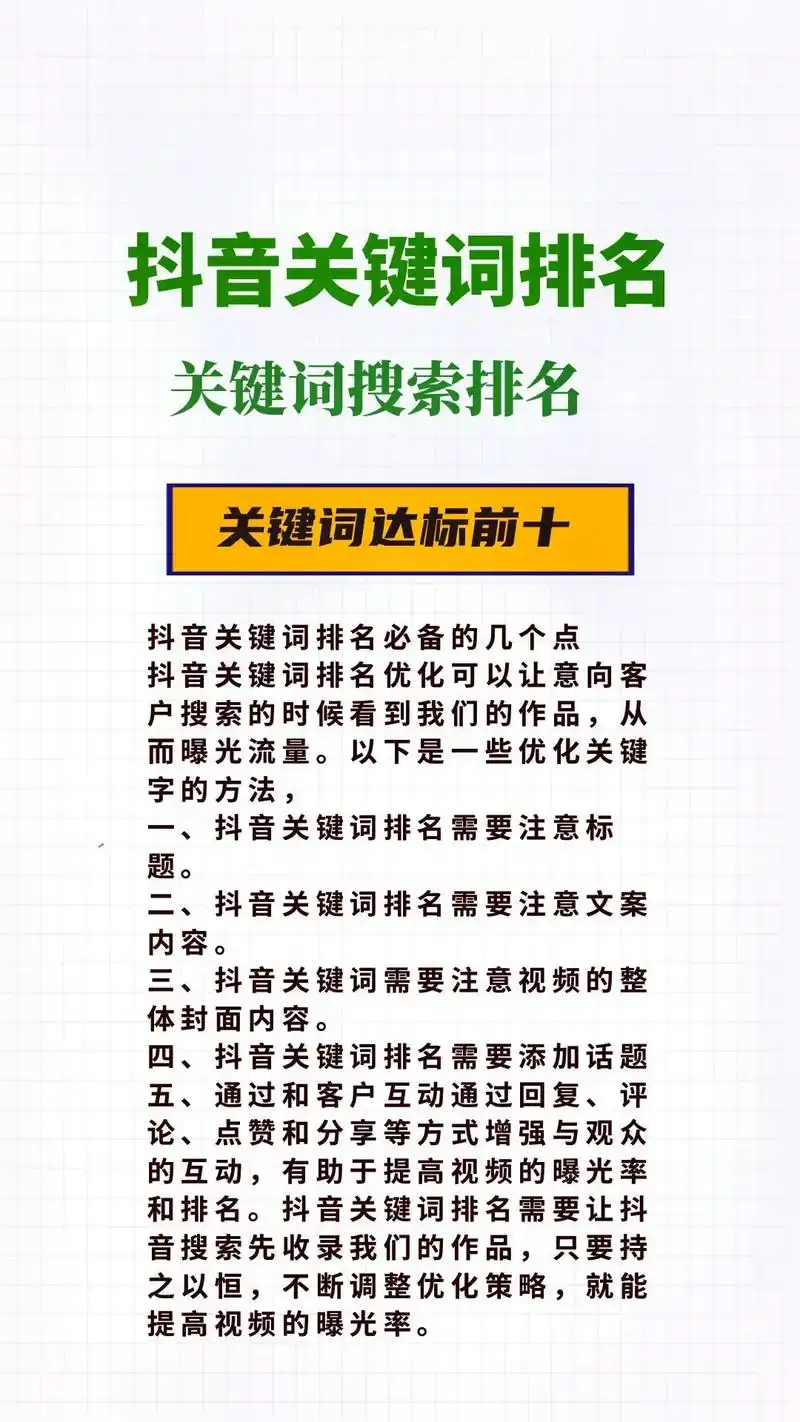 抖音关键词排名

关键词搜索排名

关键词达标前十

抖音关键词排名必备的几个点
抖音关键词排名优化可以让意向客户搜索的时候看到我们的作品，从而曝光流量。以下是一些优化关键字的方法，
一、抖音关键词排名需要注意标题。
二、抖音关键词排名需要注意文案内容。
三、抖音关键词需要注意视频的整体封面内容。
四、抖音关键词排名需要添加话题
五、通过和客户互动通过回复、评论、点赞和分享等方式增强与观众的互动，有助于提高视频的曝光率和排名。抖音关键词排名需要让抖音搜索先收录我们的作品，只要持之以恒，不断调整优化策略，就能提高视频的曝光率。